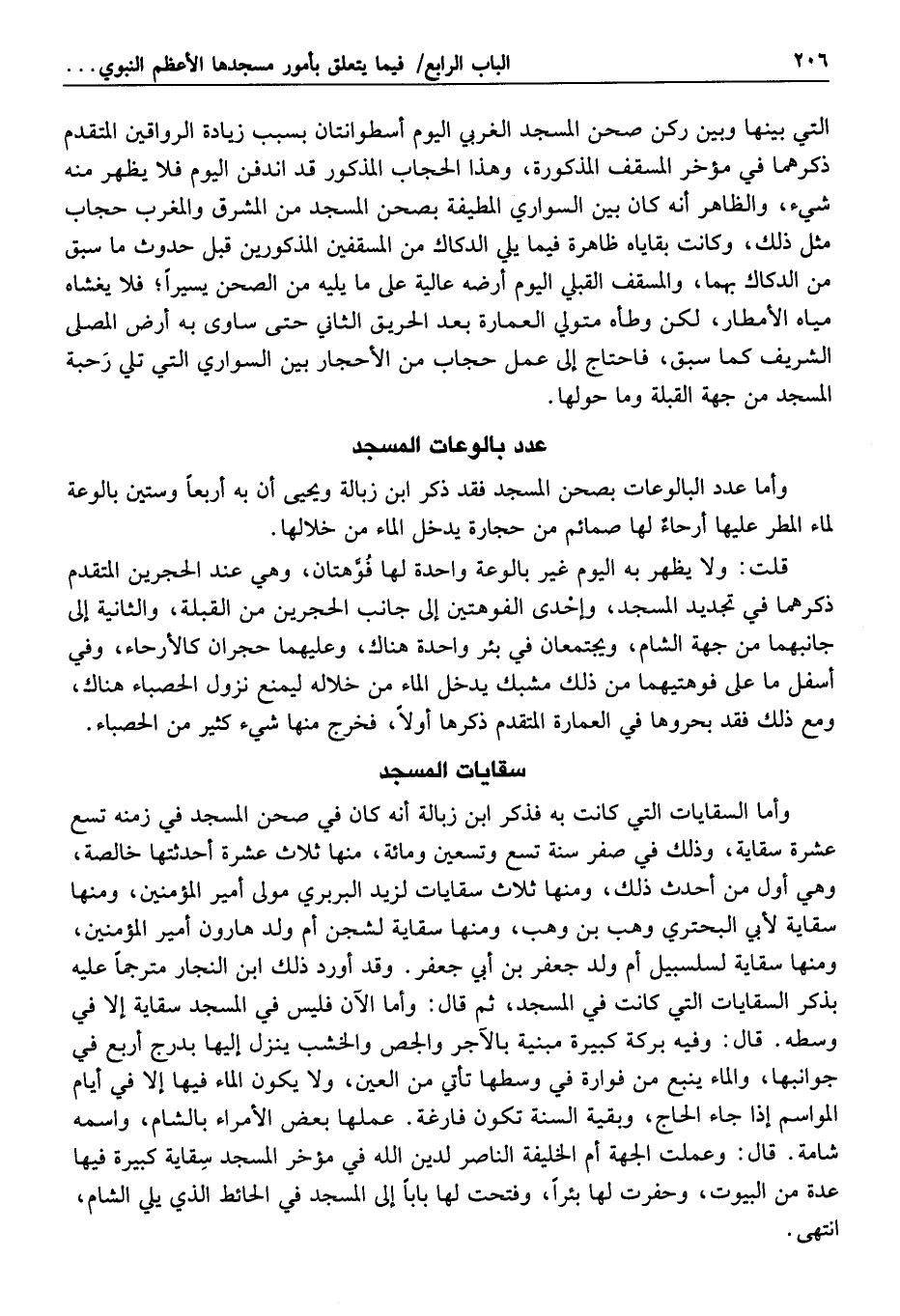 ٢٠٦ الباب الرابع/ فيما يتعلق بأمور مسجدها الأعظم النبوي...

التي بينها وبين ركن صحن المسجد الغربي اليوم أسطوانتان بسبب زيادة الرواقين المتقدم ذكرهما في مؤخر المسقف المذكورة، وهذا الحجاب المذكور قد اندفن اليوم فلا يظهر منه شيء، والظاهر أنه كان بين السواري المطيفة بصحن المسجد من المشرق والمغرب حجاب مثل ذلك، وكانت بقاياه ظاهرة فيما يلي الدكاك من المسقفين المذكورين قبل حدوث ما سبق من الدكاك بهما، والمسقف القبلي اليوم أرضه عالية على ما يليه من الصحن يسيراً؛ فلا يغشاه مياه الأمطار، لكن وطأه متولي العمارة بعد الحريق الثاني حتى ساوى به أرض المصلى الشريف كما سبق، فاحتاج إلى عمل حجاب من الأحجار بين السواري التي تلي رَحبة المسجد من جهة القبلة وما حولها.

عدد بالوعات المسجد

وأما عدد البالوعات بصحن المسجد فقد ذكر ابن زبالة ويحيى أن به أربعاً وستين بالوعة لماء المطر عليها أرحاءٌ لها صمائم من حجارة يدخل الماء من خلالها.

قلت: ولا يظهر به اليوم غير بالوعة واحدة لها فُوَّهتان، وهي عند الحجرين المتقدم ذكرهما في تجديد المسجد، وإحدى الفوهتين إلى جانب الحجرين من القبلة، والثانية إلى جانبهما من جهة الشام، ويجتمعان في بئر واحدة هناك، وعليهما حجران كالأرحاء، وفي أسفل ما على فوهتيهما من ذلك مشبك يدخل الماء من خلاله ليمنع نزول الحصباء هناك، ومع ذلك فقد بحروها في العمارة المتقدم ذكرها أولاً، فخرج منها شيء كثير من الحصباء.

سقايات المسجد

وأما السقايات التي كانت به فذكر ابن زبالة أنه كان في صحن المسجد في زمنه تسع عشرة سقاية، وذلك في صفر سنة تسع وتسعين ومائة، منها ثلاث عشرة أحدثتها خالصة، وهي أول من أحدث ذلك، ومنها ثلاث سقايات لزيد البربري مولى أمير المؤمنين، ومنها سقاية لأبي البحتري وهب بن وهب، ومنها سقاية لشجن أم ولد هارون أمير المؤمنين، ومنها سقاية لسلسبيل أم ولد جعفر بن أبي جعفر. وقد أورد ذلك ابن النجار مترجماً عليه بذكر السقايات التي كانت في المسجد، ثم قال: وأما الآن فليس في المسجد سقاية إلا في وسطه. قال: وفيه بركة كبيرة مبنية بالآجر والجص والخشب ينزل إليها بدرج أربع في جوانبها، والماء ينبع من فوارة في وسطها تأتي من العين، ولا يكون الماء فيها إلا في أيام المواسم إذا جاء الحاج، وبقية السنة تكون فارغة. عملها بعض الأمراء بالشام، واسمه شامة. قال: وعملت الجهة أم الخليفة الناصر لدين الله في مؤخر المسجد سِقاية كبيرة فيها عدة من البيوت، وحفرت لها بئراً، وفتحت لها باباً إلى المسجد في الحائط الذي يلي الشام، انتهى.